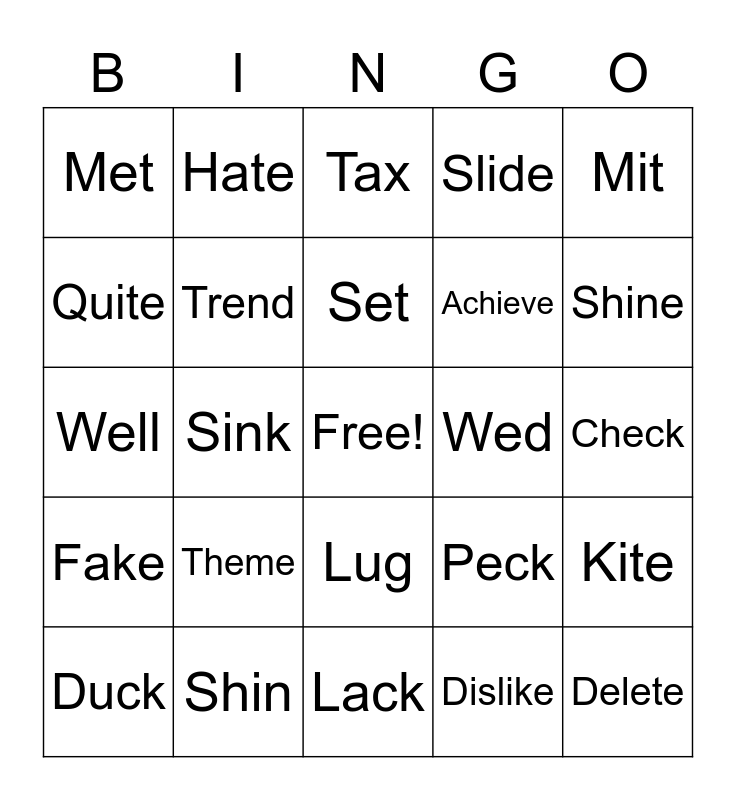 | B | I | N | G | O |
|---|---|---|---|---|
| Met | Hate | Tax | Slide | Mit |
| Quite | Trend | Set | Achieve | Shine |
| Well | Sink | Free! | Wed | Check |
| Fake | Theme | Lug | Peck | Kite |
| Duck | Shin | Lack | Dislike | Delete |